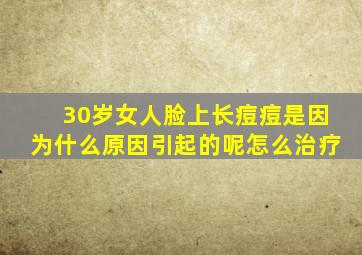 30岁女人脸上长痘痘是因为什么原因引起的呢怎么治疗